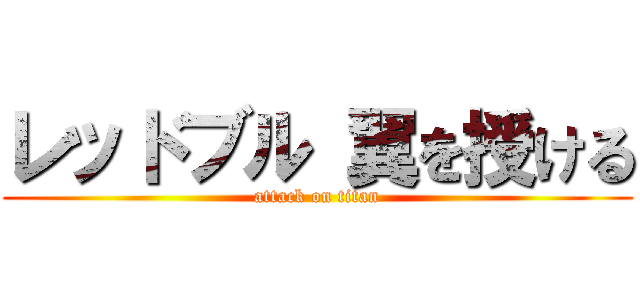 レットブル 翼を授ける
attack on titan